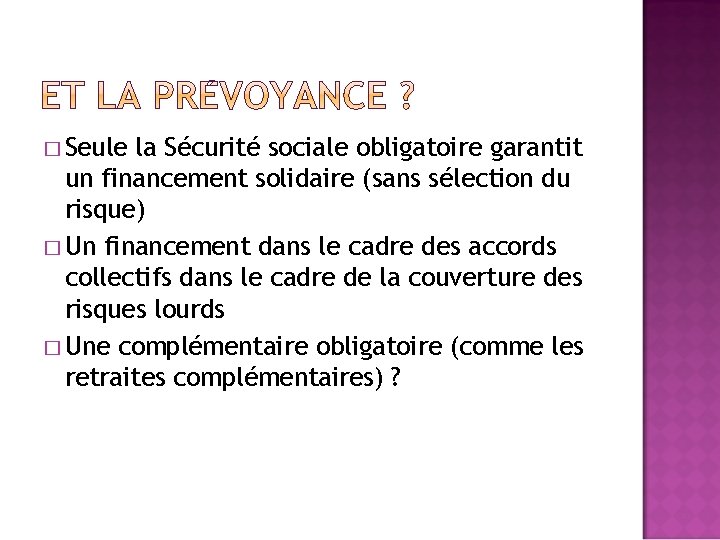 ET LA PRÉVOYANCE ?

□ Seule la Sécurité sociale obligatoire garantit un financement solidaire (sans sélection du risque)

□ Un financement dans le cadre des accords collectifs dans le cadre de la couverture des risques lourds

□ Une complémentaire obligatoire (comme les retraites complémentaires) ?